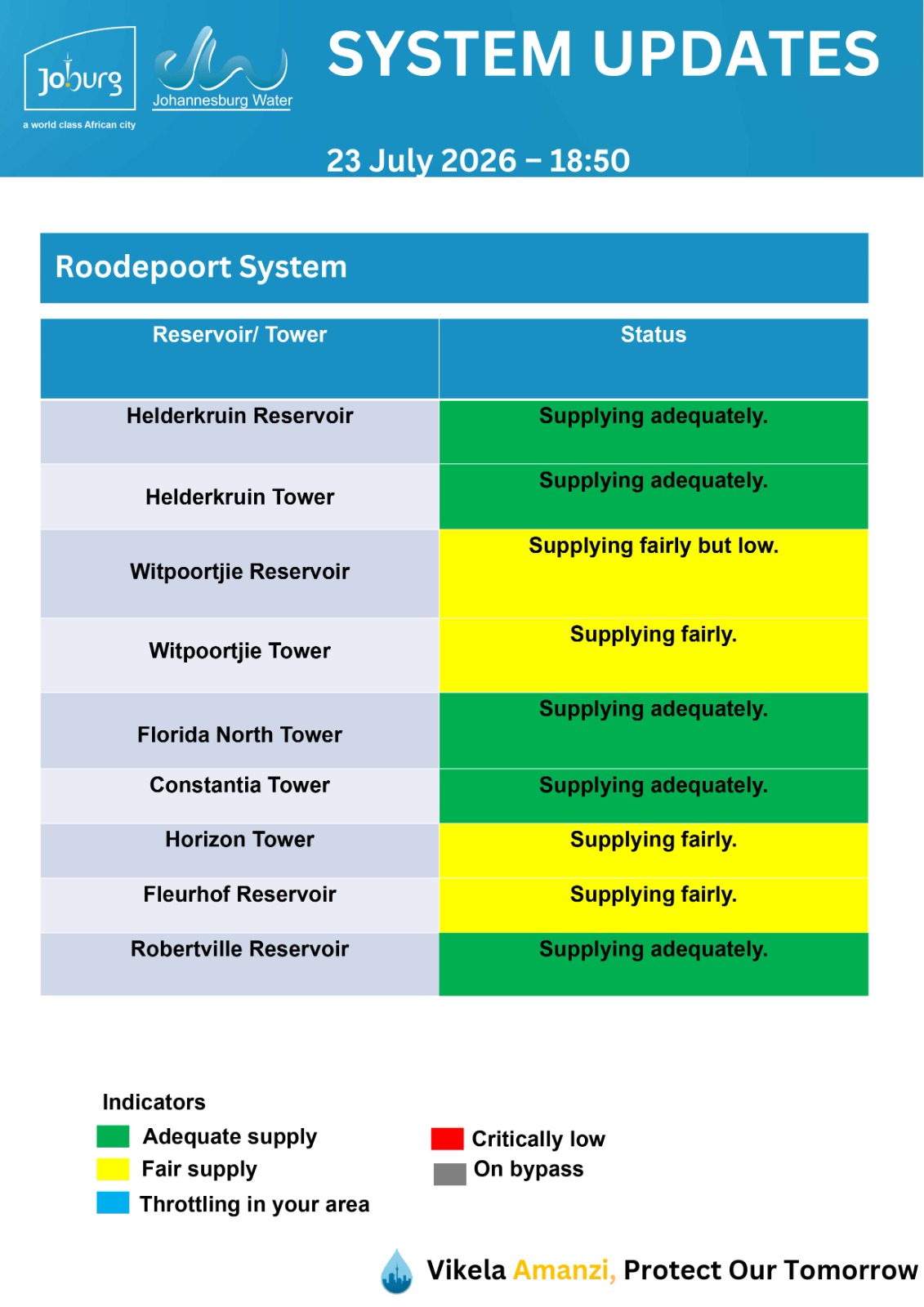 Joburg
a world class African city

Johannesburg Water

SYSTEM UPDATES

23 July 2026 – 18:50

Roodepoort System

| Reservoir/ Tower | Status |
|---|---|
| Helderkruin Reservoir | Supplying adequately. |
| Helderkruin Tower | Supplying adequately. |
| Witpoortjie Reservoir | Supplying fairly but low. |
| Witpoortjie Tower | Supplying fairly. |
| Florida North Tower | Supplying adequately. |
| Constantia Tower | Supplying adequately. |
| Horizon Tower | Supplying fairly. |
| Fleurhof Reservoir | Supplying fairly. |
| Robertville Reservoir | Supplying adequately. |

Indicators
Adequate supply
Fair supply
Throttling in your area
Critically low
On bypass

Vikela Amanzi, Protect Our Tomorrow